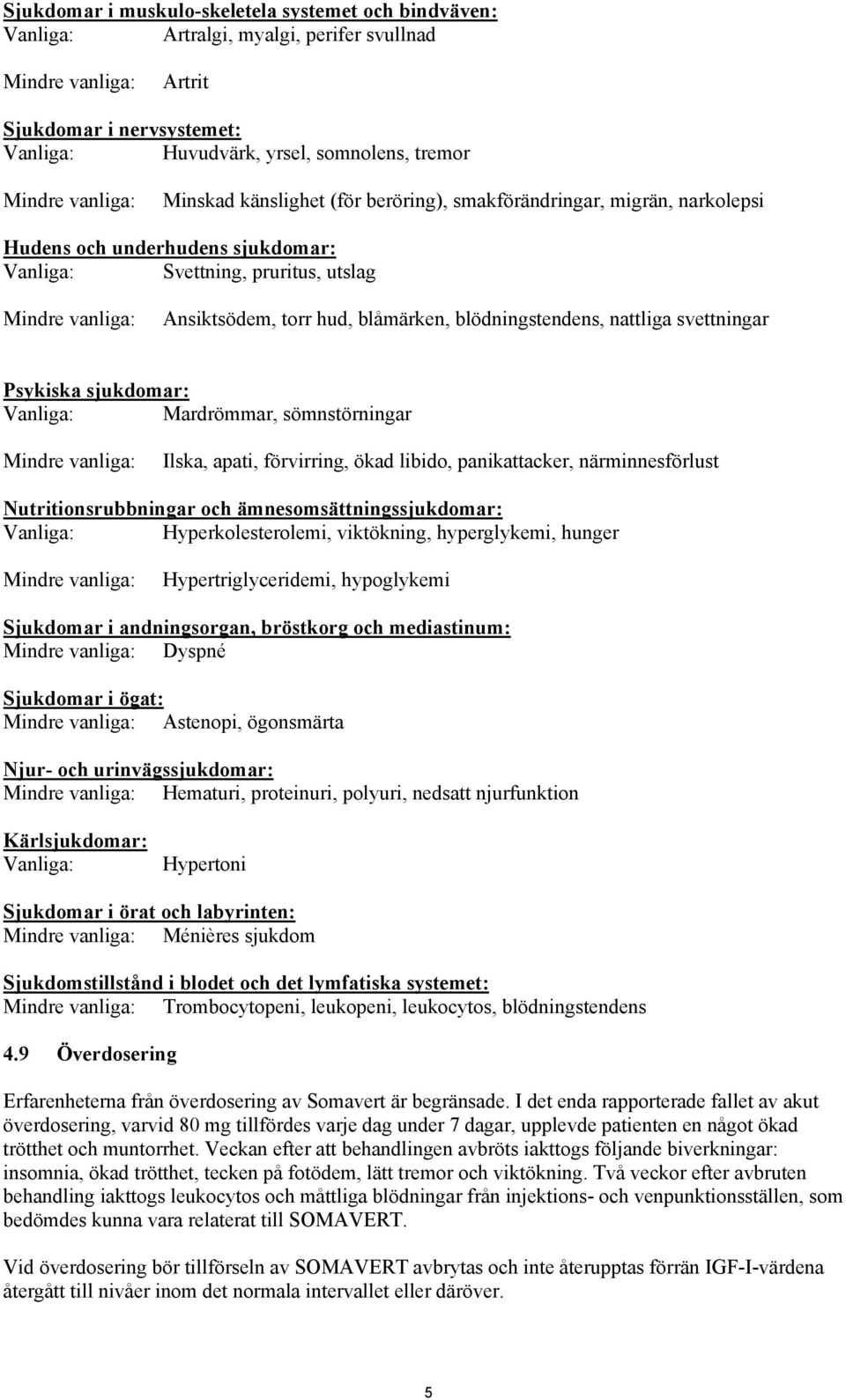 Sjukdomar i muskulo-skeletela systemet och bindväven:
Vanliga: Artralgi, myalgi, perifer svullnad

Mindre vanliga: Artrit

Sjukdomar i nervsystemet:
Vanliga: Huvudvärk, yrsel, somnolens, tremor

Mindre vanliga: Minskad känslighet (för beröring), smakförändringar, migrän, narkolepsi

Hudens och underhudens sjukdomar:
Vanliga: Svettning, pruritus, utslag

Mindre vanliga: Ansiktsödem, torr hud, blåmärken, blödningstendens, nattliga svettningar

Psykiska sjukdomar:
Vanliga: Mardrömmar, sömnstörningar

Mindre vanliga: Ilska, apati, förvirring, ökad libido, panikattacker, närminnesförlust

Nutritionsrubbningar och ämnesomsättningssjukdomar:
Vanliga: Hyperkolesterolemi, viktökning, hyperglykemi, hunger

Mindre vanliga: Hypertriglyceridemi, hypoglykemi

Sjukdomar i andningsorgan, bröstkorg och mediastinum:
Mindre vanliga: Dyspné

Sjukdomar i ögat:
Mindre vanliga: Astenopi, ögonsmärta

Njur- och urinvägssjukdomar:
Mindre vanliga: Hematuri, proteinuri, polyuri, nedsatt njurfunktion

Kärlsjukdomar:
Vanliga: Hypertoni

Sjukdomar i örat och labyrinten:
Mindre vanliga: Ménières sjukdom

Sjukdomstillstånd i blodet och det lymfatiska systemet:
Mindre vanliga: Trombocytopeni, leukopeni, leukocytos, blödningstendens

4.9 Överdosering

Erfarenheterna från överdosering av Somavert är begränsade. I det enda rapporterade fallet av akut överdosering, varvid 80 mg tillfördes varje dag under 7 dagar, upplevde patienten en något ökad trötthet och muntorrhet. Veckan efter att behandlingen avbröts iakttogs följande biverkningar: insomnia, ökad trötthet, tecken på fotödem, lätt tremor och viktökning. Två veckor efter avbruten behandling iakttogs leukocytos och måttliga blödningar från injektions- och venpunktionsställen, som bedömdes kunna vara relaterat till SOMAVERT.

Vid överdosering bör tillförseln av SOMAVERT avbrytas och inte återupptas förrän IGF-I-värdena återgått till nivåer inom det normala intervallet eller däröver.

5